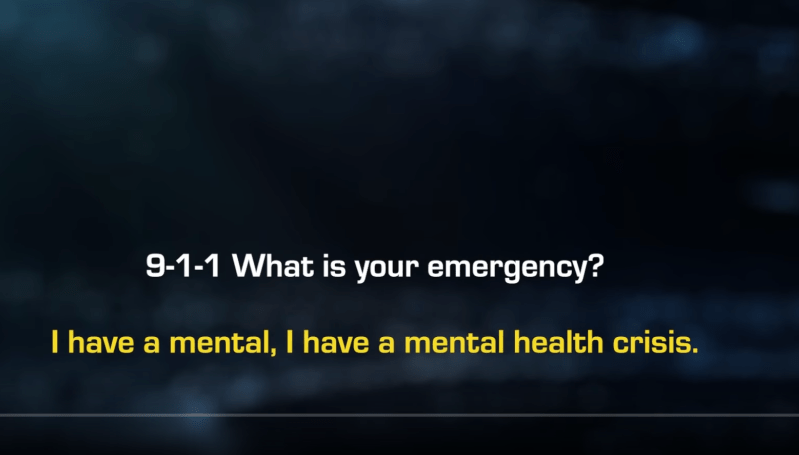 9-1-1 What is your emergency?

I have a mental, I have a mental health crisis.